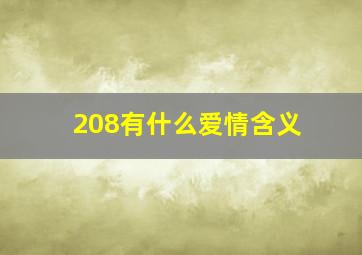 208有什么爱情含义